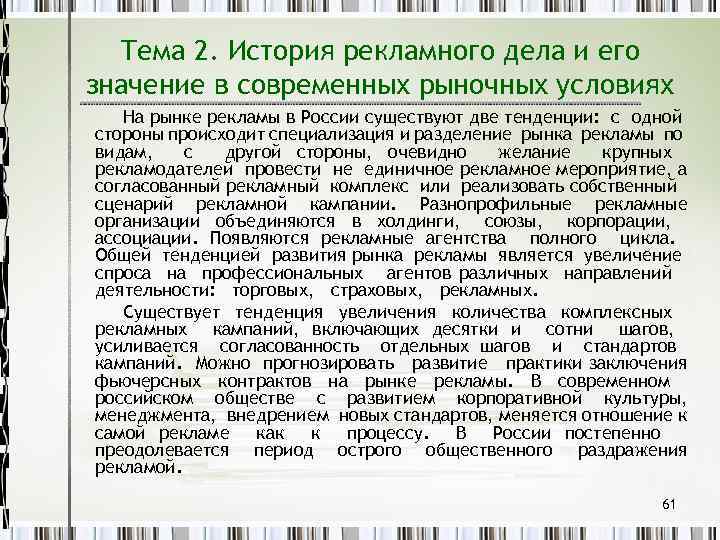 Тема 2. История рекламного дела и его значение в современных рыночных условиях

На рынке рекламы в России существуют две тенденции: с одной стороны происходит специализация и разделение рынка рекламы по видам, с другой стороны, очевидно желание крупных рекламодателей провести не единичное рекламное мероприятие, а согласованный рекламный комплекс или реализовать собственный сценарий рекламной кампании. Разнопрофильные рекламные организации объединяются в холдинги, союзы, корпорации, ассоциации. Появляются рекламные агентства полного цикла. Общей тенденцией развития рынка рекламы является увеличение спроса на профессиональных агентов различных направлений деятельности: торговых, страховых, рекламных.

Существует тенденция увеличения количества комплексных рекламных кампаний, включающих десятки и сотни шагов, усиливается согласованность отдельных шагов и стандартов кампаний. Можно прогнозировать развитие практики заключения фьючерсных контрактов на рынке рекламы. В современном российском обществе с развитием корпоративной культуры, менеджмента, внедрением новых стандартов, меняется отношение к самой рекламе как к процессу. В России постепенно преодолевается период острого общественного раздражения рекламой.

61